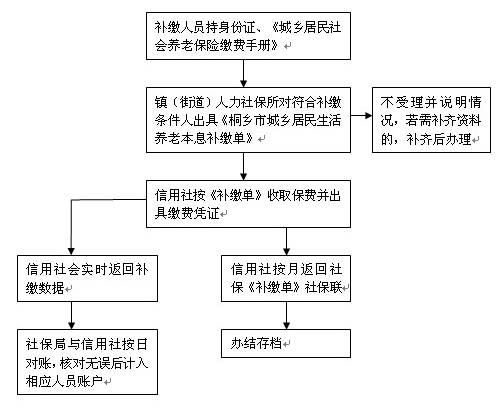 补缴人员持身份证、《城乡居民社会养老保险缴费手册》

镇（街道）人力社保所对符合补缴条件人出具《桐乡市城乡居民生活养老本息补缴单》

不受理并说明情况，若需补齐资料的，补齐后办理

信用社按《补缴单》收取保费并出具缴费凭证

信用社会实时返回补缴数据

信用社按月返回社保《补缴单》社保联

社保局与信用社按日对账，核对无误后计入相应人员账户

办结存档